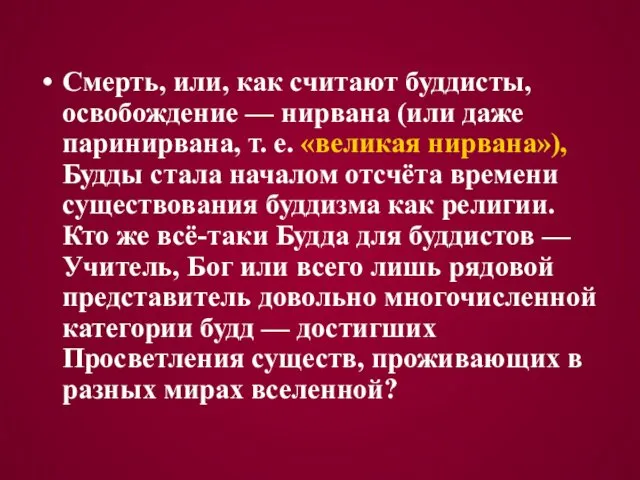 • Смерть, или, как считают буддисты, освобождение — нирвана (или даже паринирвана, т. е. «великая нирвана»), Будды стала началом отсчёта времени существования буддизма как религии. Кто же всё-таки Будда для буддистов — Учитель, Бог или всего лишь рядовой представитель довольно многочисленной категории будд — достигших Просветления существ, проживающих в разных мирах вселенной?